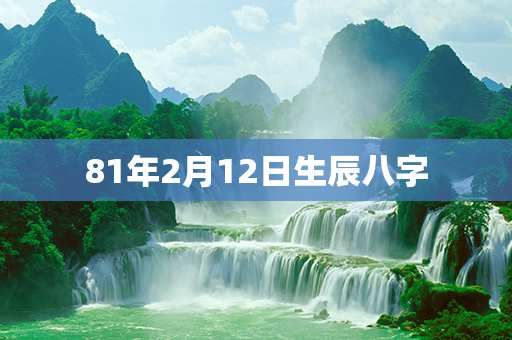 81年2月12日生辰八字